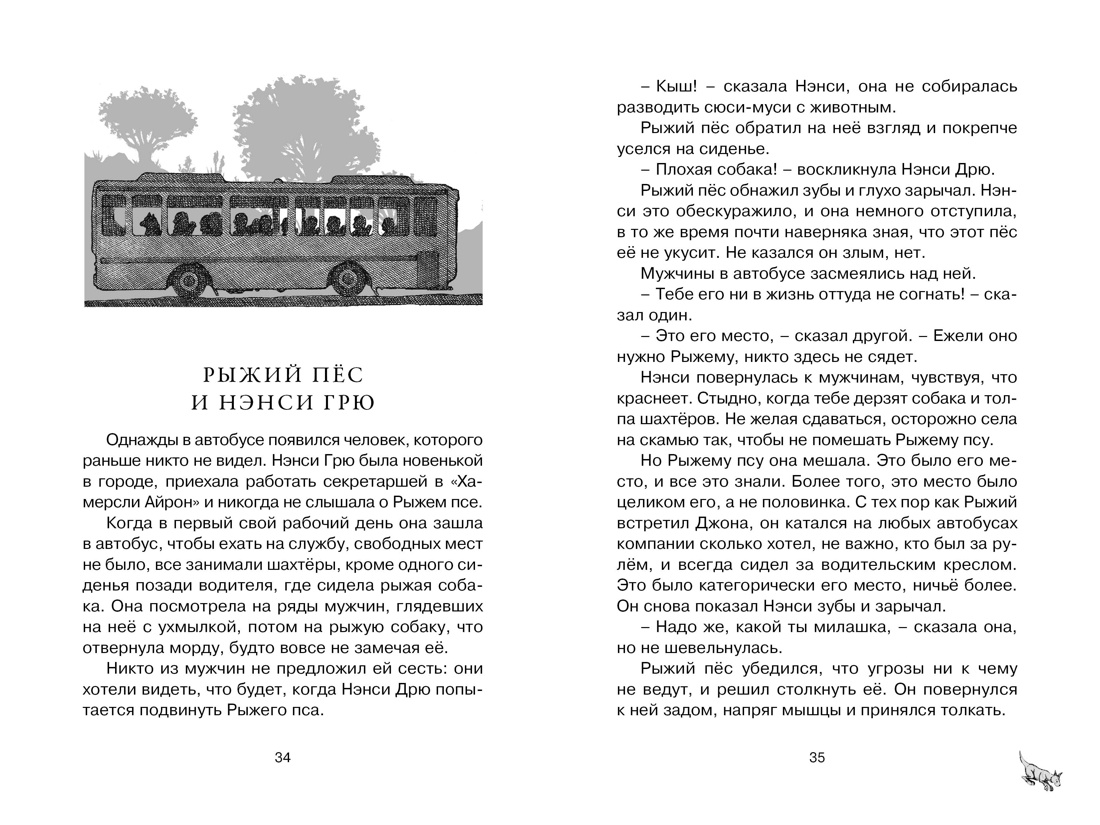 РЫЖИЙ ПЁС
И НЭНСИ ГРЮ

Однажды в автобусе появился человек, которого раньше никто не видел. Нэнси Грю была новенькой в городе, приехала работать секретаршей в «Хамерсли Айрон» и никогда не слышала о Рыжем псе.

Когда в первый свой рабочий день она зашла в автобус, чтобы ехать на службу, свободных мест не было, все занимали шахтёры, кроме одного сиденья позади водителя, где сидела рыжая собака. Она посмотрела на ряды мужчин, глядевших на неё с ухмылкой, потом на рыжую собаку, что отвернула морду, будто вовсе не замечая её.

Никто из мужчин не предложил ей сесть: они хотели видеть, что будет, когда Нэнси Дрю попытается подвинуть Рыжего пса.

34

– Кыш! – сказала Нэнси, она не собиралась разводить сюси-муси с животным.

Рыжий пёс обратил на неё взгляд и покрепче уселся на сиденье.

– Плохая собака! – воскликнула Нэнси Дрю.

Рыжий пёс обнажил зубы и глухо зарычал. Нэнси это обескуражило, и она немного отступила, в то же время почти наверняка зная, что этот пёс её не укусит. Не казался он злым, нет.

Мужчины в автобусе засмеялись над ней.

– Тебе его ни в жизнь оттуда не согнать! – сказал один.

– Это его место, – сказал другой. – Ежели оно нужно Рыжему, никто здесь не сядет.

Нэнси повернулась к мужчинам, чувствуя, что краснеет. Стыдно, когда тебе дерзят собака и толпа шахтёров. Не желая сдаваться, осторожно села на скамью так, чтобы не помешать Рыжему псу.

Но Рыжему псу она мешала. Это было его место, и все это знали. Более того, это место было целиком его, а не половинка. С тех пор как Рыжий встретил Джона, он катался на любых автобусах компании сколько хотел, не важно, кто был за рулём, и всегда сидел за водительским креслом. Это было категорически его место, ничьё более. Он снова показал Нэнси зубы и зарычал.

– Надо же, какой ты милашка, – сказала она, но не шевельнулась.

Рыжий пёс убедился, что угрозы ни к чему не ведут, и решил столкнуть её. Он повернулся к ней задом, напряг мышцы и принялся толкать.

35